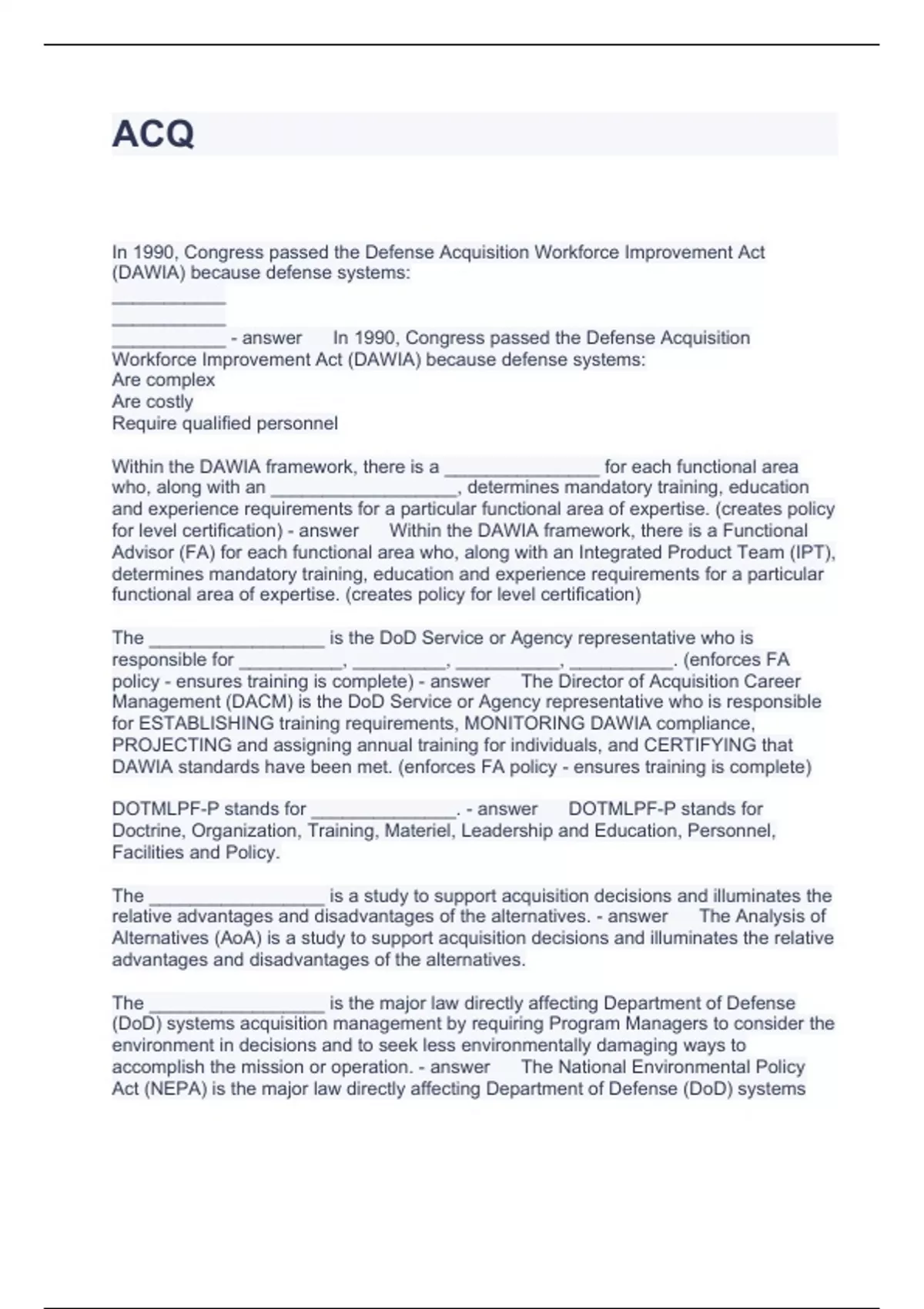 ACQ

In 1990, Congress passed the Defense Acquisition Workforce Improvement Act (DAWIA) because defense systems:
___________
___________
___________ - answer In 1990, Congress passed the Defense Acquisition Workforce Improvement Act (DAWIA) because defense systems:
Are complex
Are costly
Require qualified personnel

Within the DAWIA framework, there is a _______________ for each functional area who, along with an __________________, determines mandatory training, education and experience requirements for a particular functional area of expertise. (creates policy for level certification) - answer Within the DAWIA framework, there is a Functional Advisor (FA) for each functional area who, along with an Integrated Product Team (IPT), determines mandatory training, education and experience requirements for a particular functional area of expertise. (creates policy for level certification)

The _________________ is the DoD Service or Agency representative who is responsible for __________, _________, __________, __________. (enforces FA policy - ensures training is complete) - answer The Director of Acquisition Career Management (DACM) is the DoD Service or Agency representative who is responsible for ESTABLISHING training requirements, MONITORING DAWIA compliance, PROJECTING and assigning annual training for individuals, and CERTIFYING that DAWIA standards have been met. (enforces FA policy - ensures training is complete)

DOTMLPF-P stands for ______________. - answer DOTMLPF-P stands for Doctrine, Organization, Training, Materiel, Leadership and Education, Personnel, Facilities and Policy.

The _________________ is a study to support acquisition decisions and illuminates the relative advantages and disadvantages of the alternatives. - answer The Analysis of Alternatives (AoA) is a study to support acquisition decisions and illuminates the relative advantages and disadvantages of the alternatives.

The _________________ is the major law directly affecting Department of Defense (DoD) systems acquisition management by requiring Program Managers to consider the environment in decisions and to seek less environmentally damaging ways to accomplish the mission or operation. - answer The National Environmental Policy Act (NEPA) is the major law directly affecting Department of Defense (DoD) systems